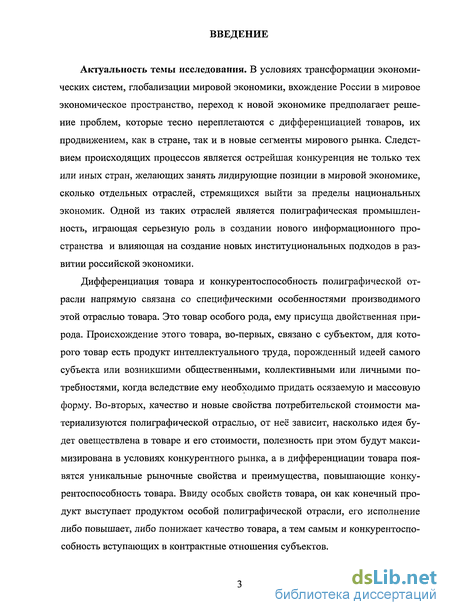 ВВЕДЕНИЕ

**Актуальность темы исследования.** В условиях трансформации экономических систем, глобализации мировой экономики, вхождение России в мировое экономическое пространство, переход к новой экономике предполагает решение проблем, которые тесно переплетаются с дифференциацией товаров, их продвижением, как в стране, так и в новые сегменты мирового рынка. Следствием происходящих процессов является острейшая конкуренция не только тех или иных стран, желающих занять лидирующие позиции в мировой экономике, сколько отдельных отраслей, стремящихся выйти за пределы национальных экономик. Одной из таких отраслей является полиграфическая промышленность, играющая серьезную роль в создании нового информационного пространства и влияющая на создание новых институциональных подходов в развитии российской экономики.

Дифференциация товара и конкурентоспособность полиграфической отрасли напрямую связана со специфическими особенностями производимого этой отраслью товара. Это товар особого рода, ему присуща двойственная природа. Происхождение этого товара, во-первых, связано с субъектом, для которого товар есть продукт интеллектуального труда, порожденный идеей самого субъекта или возникшими общественными, коллективными или личными потребностями, когда вследствие ему необходимо придать осязаемую и массовую форму. Во-вторых, качество и новые свойства потребительской стоимости материализуются полиграфической отраслью, от неё зависит, насколько идея будет овеществлена в товаре и его стоимости, полезность при этом будут максимизирована в условиях конкурентного рынка, а в дифференциации товара появятся уникальные рыночные свойства и преимущества, повышающие конкурентоспособность товара. Ввиду особых свойств товара, он как конечный продукт выступает продуктом особой полиграфической отрасли, его исполнение либо повышает, либо понижает качество товара, а тем самым и конкурентоспособность вступающих в контрактные отношения субъектов.

3

dsLib.net
библиотека диссертаций